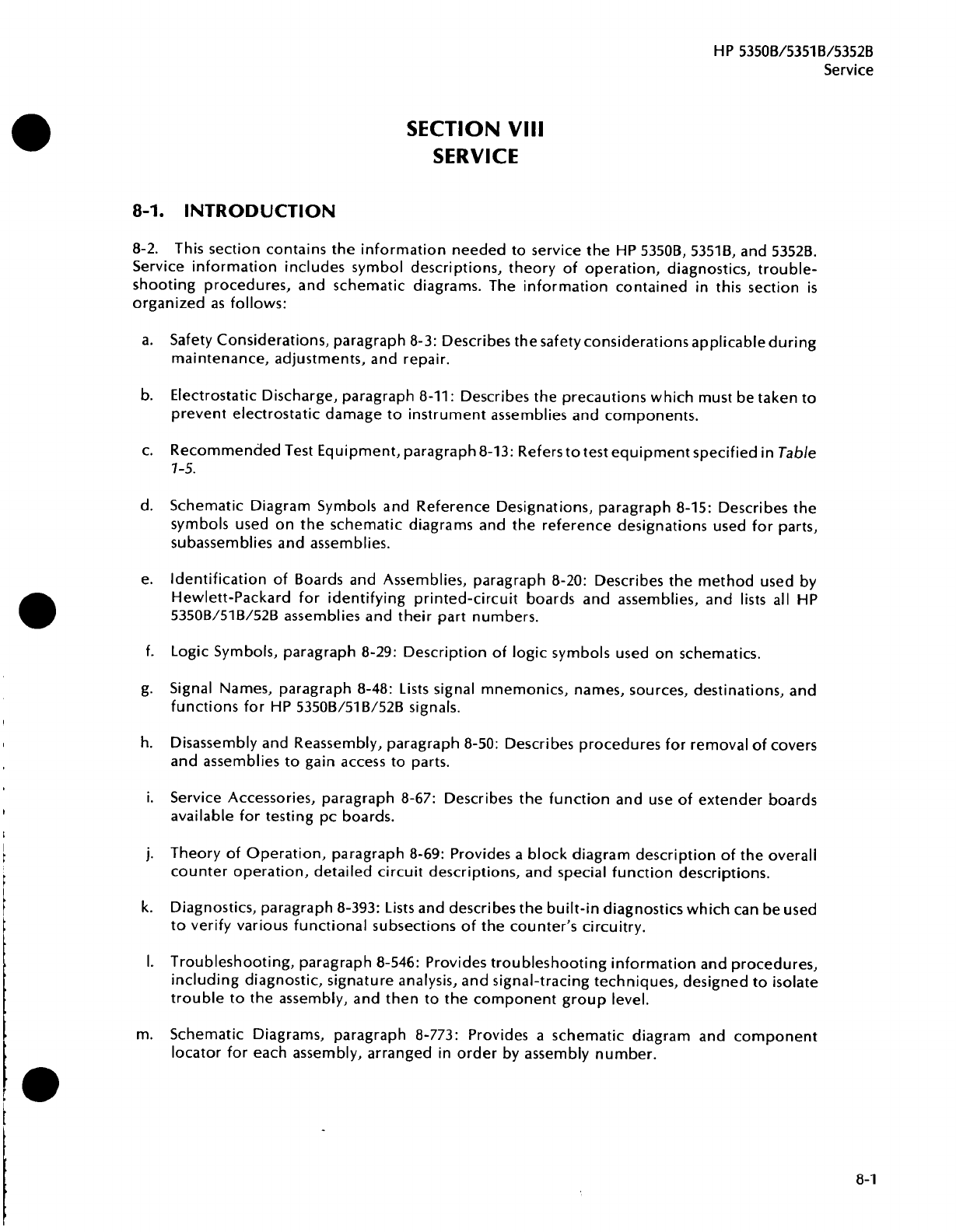 HP 5350B/5351B/5352B
Service

SECTION VIII
SERVICE

8-1. INTRODUCTION

8-2. This section contains the information needed to service the HP 5350B, 5351B, and 5352B. Service information includes symbol descriptions, theory of operation, diagnostics, troubleshooting procedures, and schematic diagrams. The information contained in this section is organized as follows:

a. Safety Considerations, paragraph 8-3: Describes the safety considerations applicable during maintenance, adjustments, and repair.

b. Electrostatic Discharge, paragraph 8-11: Describes the precautions which must be taken to prevent electrostatic damage to instrument assemblies and components.

c. Recommended Test Equipment, paragraph 8-13: Refers to test equipment specified in Table 1-5.

d. Schematic Diagram Symbols and Reference Designations, paragraph 8-15: Describes the symbols used on the schematic diagrams and the reference designations used for parts, subassemblies and assemblies.

e. Identification of Boards and Assemblies, paragraph 8-20: Describes the method used by Hewlett-Packard for identifying printed-circuit boards and assemblies, and lists all HP 5350B/51B/52B assemblies and their part numbers.

f. Logic Symbols, paragraph 8-29: Description of logic symbols used on schematics.

g. Signal Names, paragraph 8-48: Lists signal mnemonics, names, sources, destinations, and functions for HP 5350B/51B/52B signals.

h. Disassembly and Reassembly, paragraph 8-50: Describes procedures for removal of covers and assemblies to gain access to parts.

i. Service Accessories, paragraph 8-67: Describes the function and use of extender boards available for testing pc boards.

j. Theory of Operation, paragraph 8-69: Provides a block diagram description of the overall counter operation, detailed circuit descriptions, and special function descriptions.

k. Diagnostics, paragraph 8-393: Lists and describes the built-in diagnostics which can be used to verify various functional subsections of the counter's circuitry.

l. Troubleshooting, paragraph 8-546: Provides troubleshooting information and procedures, including diagnostic, signature analysis, and signal-tracing techniques, designed to isolate trouble to the assembly, and then to the component group level.

m. Schematic Diagrams, paragraph 8-773: Provides a schematic diagram and component locator for each assembly, arranged in order by assembly number.

8-1